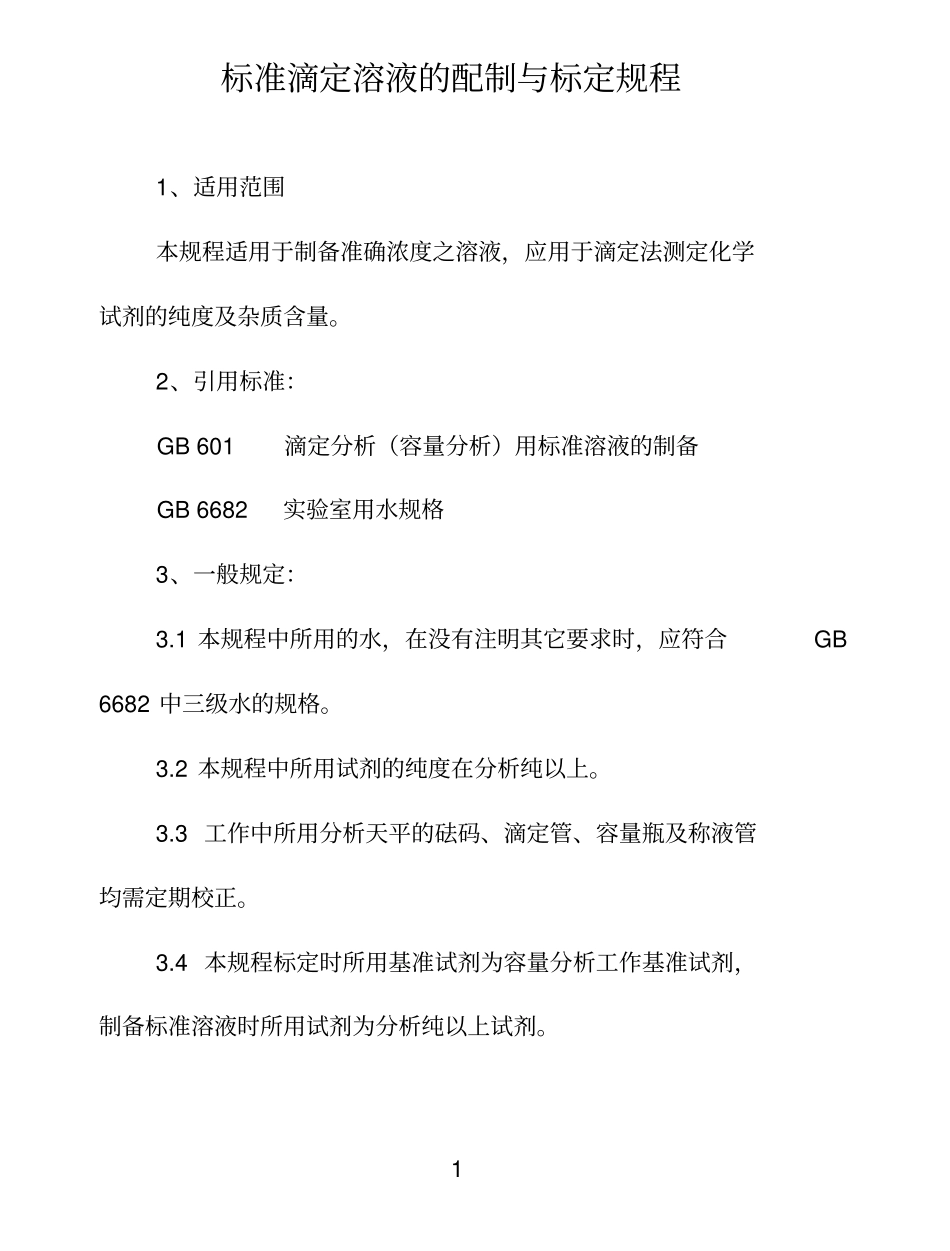 标准滴定溶液的配制与标定规程

1、适用范围

本规程适用于制备准确浓度之溶液，应用于滴定法测定化学试剂的纯度及杂质含量。

2、引用标准：

GB 601　　滴定分析（容量分析）用标准溶液的制备

GB 6682　　实验室用水规格

3、一般规定：

3.1 本规程中所用的水，在没有注明其它要求时，应符合 GB 6682 中三级水的规格。

3.2 本规程中所用试剂的纯度在分析纯以上。

3.3 工作中所用分析天平的砝码、滴定管、容量瓶及称液管均需定期校正。

3.4 本规程标定时所用基准试剂为容量分析工作基准试剂，制备标准溶液时所用试剂为分析纯以上试剂。

1